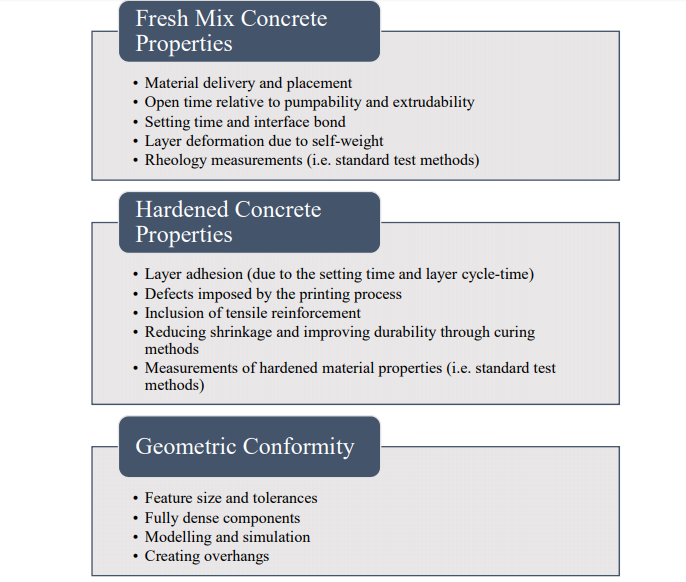 Fresh Mix Concrete Properties

• Material delivery and placement
• Open time relative to pumpability and extrudability
• Setting time and interface bond
• Layer deformation due to self-weight
• Rheology measurements (i.e. standard test methods)

Hardened Concrete Properties

• Layer adhesion (due to the setting time and layer cycle-time)
• Defects imposed by the printing process
• Inclusion of tensile reinforcement
• Reducing shrinkage and improving durability through curing methods
• Measurements of hardened material properties (i.e. standard test methods)

Geometric Conformity

• Feature size and tolerances
• Fully dense components
• Modelling and simulation
• Creating overhangs